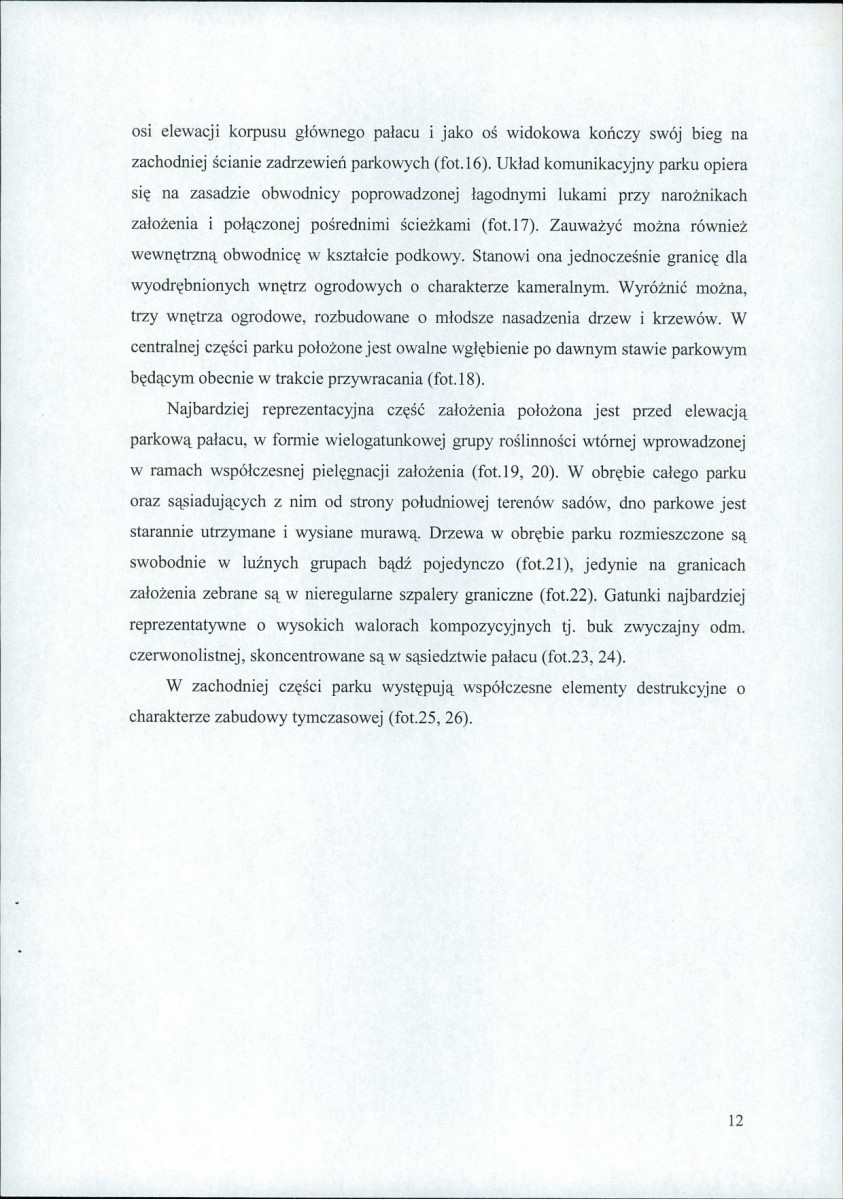 osi elewacji korpusu głównego pałacu i jako oś widokowa kończy swój bieg na zachodniej ścianie zadrzewień parkowych (fot.16). Układ komunikacyjny parku opiera się na zasadzie obwodnicy poprowadzonej łagodnymi lukami przy narożnikach założenia i połączonej pośrednimi ścieżkami (fot.17). Zauważyć można również wewnętrzną obwodnicę w kształcie podkowy. Stanowi ona jednocześnie granicę dla wyodrębnionych wnętrz ogrodowych o charakterze kameralnym. Wyróżnić można, trzy wnętrza ogrodowe, rozbudowane o młodsze nasadzenia drzew i krzewów. W centralnej części parku położone jest owalne wgłębienie po dawnym stawie parkowym będącym obecnie w trakcie przywracania (fot.18).

Najbardziej reprezentacyjna część założenia położona jest przed elewacją parkową pałacu, w formie wielogatunkowej grupy roślinności wtórnej wprowadzonej w ramach współczesnej pielęgnacji założenia (fot.19, 20). W obrębie całego parku oraz sąsiadujących z nim od strony południowej terenów sadów, dno parkowe jest starannie utrzymane i wysiane murawą. Drzewa w obrębie parku rozmieszczone są swobodnie w luźnych grupach bądź pojedynczo (fot.21), jedynie na granicach założenia zebrane są w nieregularne szpalery graniczne (fot.22). Gatunki najbardziej reprezentatywne o wysokich walorach kompozycyjnych tj. buk zwyczajny odm. czerwonolistnej, skoncentrowane są w sąsiedztwie pałacu (fot.23, 24).

W zachodniej części parku występują współczesne elementy destrukcyjne o charakterze zabudowy tymczasowej (fot.25, 26).

12